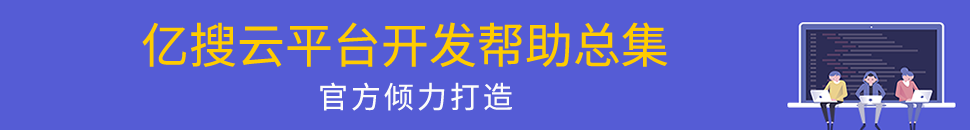 亿搜云平台开发帮助总集

官方倾力打造